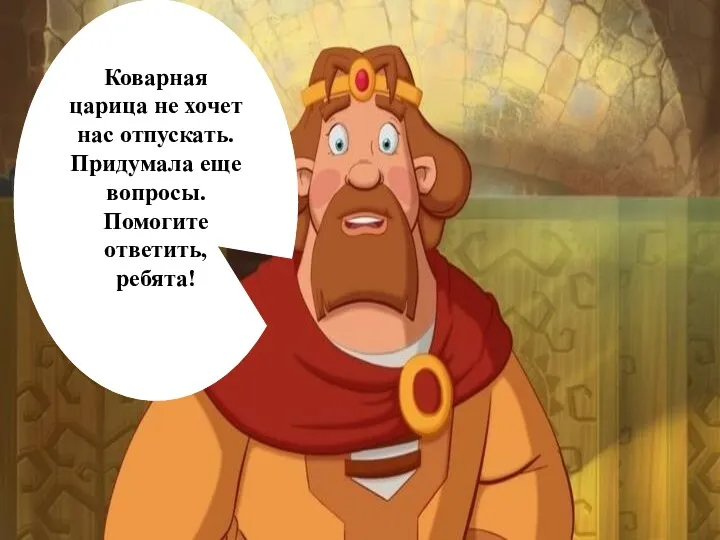 Коварная царица не хочет нас отпускать. Придумала еще вопросы. Помогите ответить, ребята!